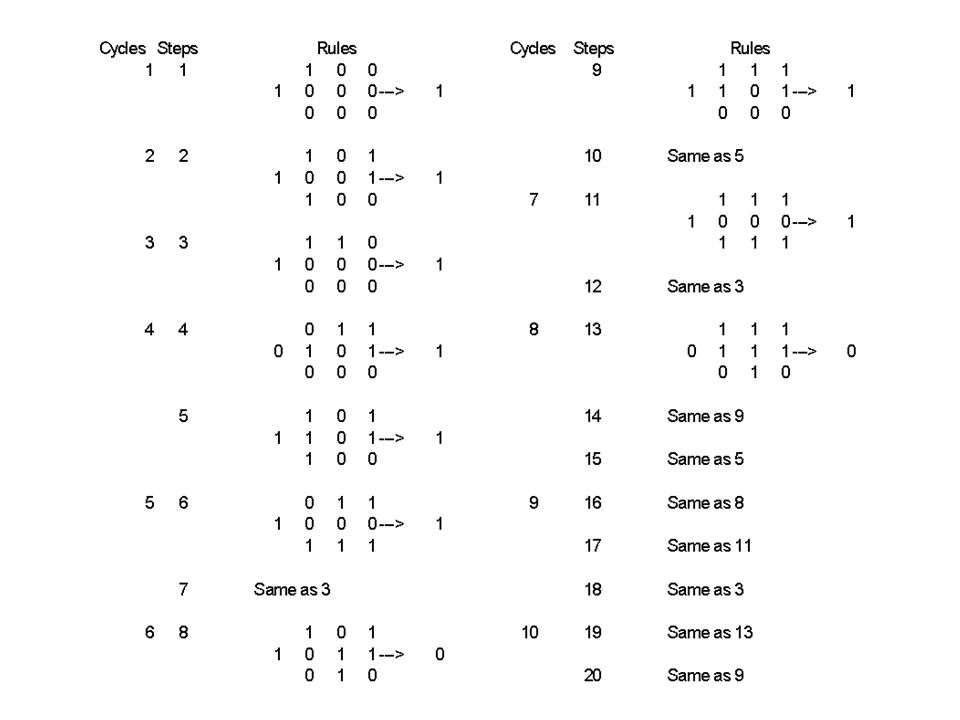 | Cycles | Steps | Rules |
|---|---|---|
| 1 | 1 | 1 0 0 |
| | | 1 0 0 0--> 1 |
| | | 0 0 0 |
| 2 | 2 | 1 0 1 |
| | | 1 0 0 1--> 1 |
| | | 1 0 0 |
| 3 | 3 | 1 1 0 |
| | | 1 0 0 0--> 1 |
| | | 0 0 0 |
| 4 | 4 | 0 1 1 |
| | | 0 1 0 1--> 1 |
| | | 0 0 0 |
| | 5 | 1 0 1 |
| | | 1 1 0 1--> 1 |
| | | 1 0 0 |
| 5 | 6 | 0 1 1 |
| | | 1 0 0 0--> 1 |
| | | 1 1 1 |
| | 7 | Same as 3 |
| 6 | 8 | 1 0 1 |
| | | 1 0 1 1--> 0 |
| | | 0 1 0 |

| Cycles | Steps | Rules |
|---|---|---|
| | 9 | 1 1 1 |
| | | 1 1 0 1--> 1 |
| | | 0 0 0 |
| | 10 | Same as 5 |
| 7 | 11 | 1 1 1 |
| | | 1 0 0 0--> 1 |
| | | 1 1 1 |
| | 12 | Same as 3 |
| 8 | 13 | 1 1 1 |
| | | 0 1 1 1--> 0 |
| | | 0 1 0 |
| | 14 | Same as 9 |
| | 15 | Same as 5 |
| 9 | 16 | Same as 8 |
| | 17 | Same as 11 |
| | 18 | Same as 3 |
| 10 | 19 | Same as 13 |
| | 20 | Same as 9 |